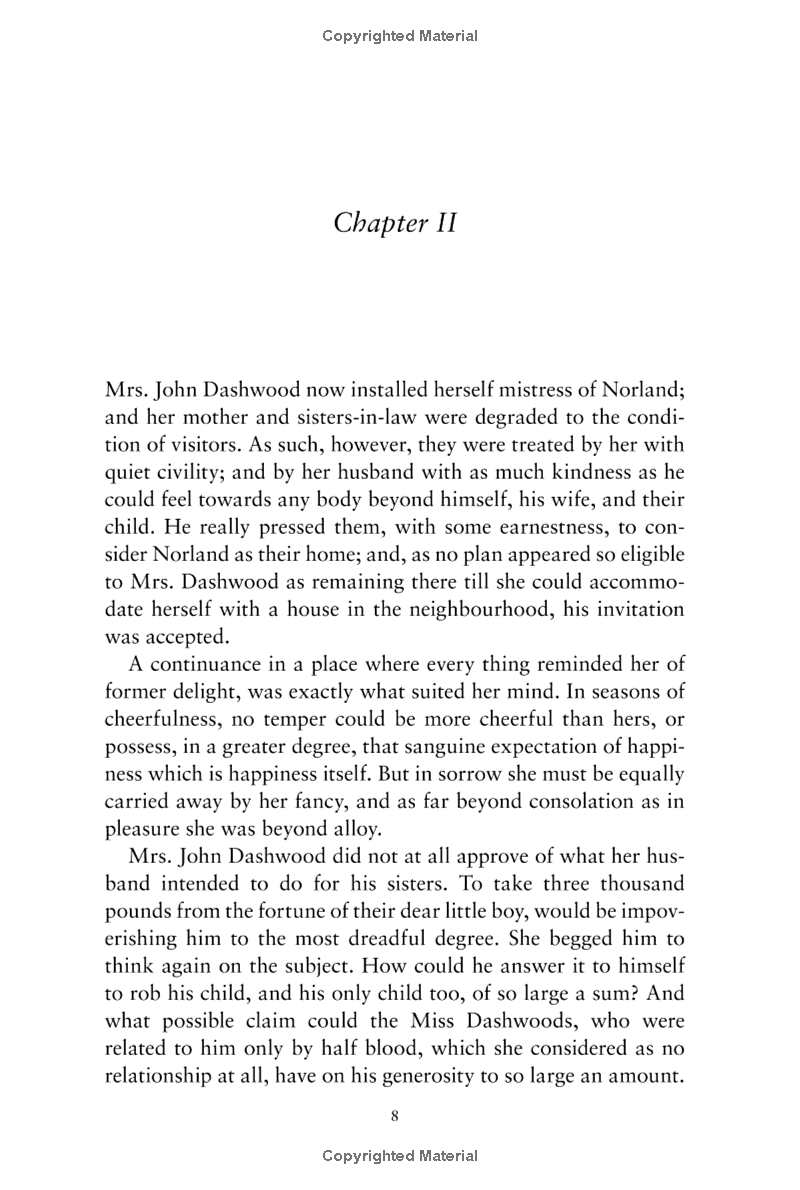 Copyrighted Material

Chapter II

Mrs. John Dashwood now installed herself mistress of Norland; and her mother and sisters-in-law were degraded to the condition of visitors. As such, however, they were treated by her with quiet civility; and by her husband with as much kindness as he could feel towards any body beyond himself, his wife, and their child. He really pressed them, with some earnestness, to consider Norland as their home; and, as no plan appeared so eligible to Mrs. Dashwood as remaining there till she could accommodate herself with a house in the neighbourhood, his invitation was accepted.

A continuance in a place where every thing reminded her of former delight, was exactly what suited her mind. In seasons of cheerfulness, no temper could be more cheerful than hers, or possess, in a greater degree, that sanguine expectation of happiness which is happiness itself. But in sorrow she must be equally carried away by her fancy, and as far beyond consolation as in pleasure she was beyond alloy.

Mrs. John Dashwood did not at all approve of what her husband intended to do for his sisters. To take three thousand pounds from the fortune of their dear little boy, would be impoverishing him to the most dreadful degree. She begged him to think again on the subject. How could he answer it to himself to rob his child, and his only child too, of so large a sum? And what possible claim could the Miss Dashwoods, who were related to him only by half blood, which she considered as no relationship at all, have on his generosity to so large an amount.

8

Copyrighted Material